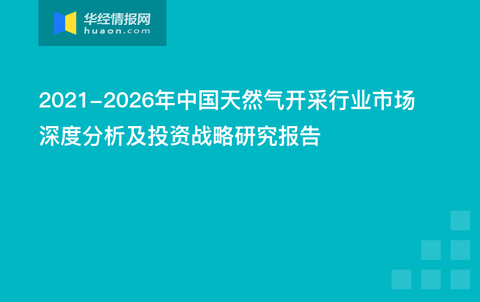 华经情报网
huaon.com

2021-2026年中国天然气开采行业市场深度分析及投资战略研究报告